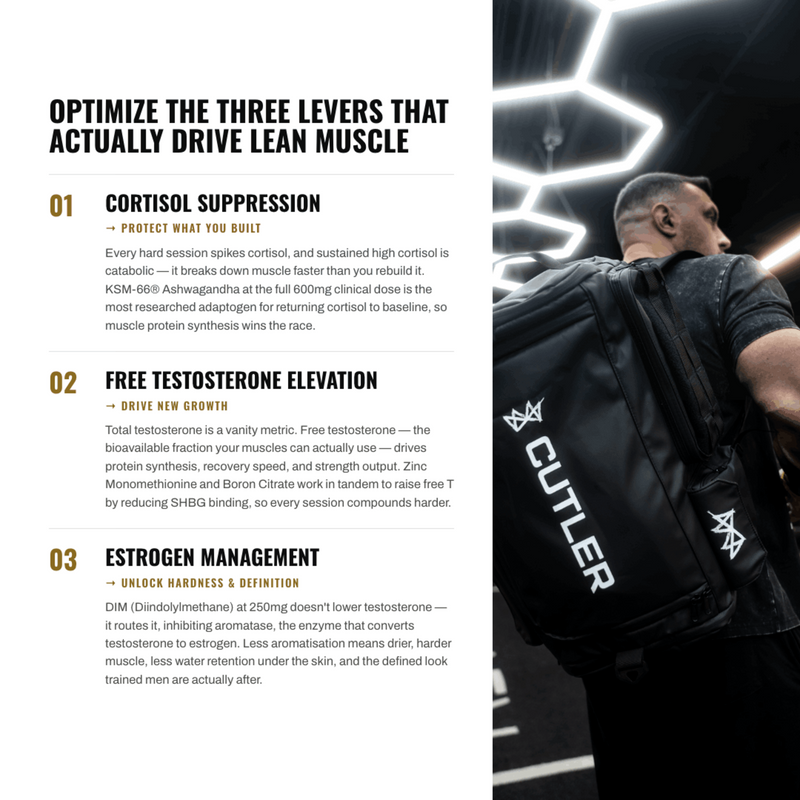 OPTIMIZE THE THREE LEVERS THAT ACTUALLY DRIVE LEAN MUSCLE

01
CORTISOL SUPPRESSION
→ PROTECT WHAT YOU BUILT
Every hard session spikes cortisol, and sustained high cortisol is catabolic — it breaks down muscle faster than you rebuild it. KSM-66® Ashwagandha at the full 600mg clinical dose is the most researched adaptogen for returning cortisol to baseline, so muscle protein synthesis wins the race.

02
FREE TESTOSTERONE ELEVATION
→ DRIVE NEW GROWTH
Total testosterone is a vanity metric. Free testosterone — the bioavailable fraction your muscles can actually use — drives protein synthesis, recovery speed, and strength output. Zinc Monomethionine and Boron Citrate work in tandem to raise free T by reducing SHBG binding, so every session compounds harder.

03
ESTROGEN MANAGEMENT
→ UNLOCK HARDNESS & DEFINITION
DIM (Diindolylmethane) at 250mg doesn't lower testosterone — it routes it, inhibiting aromatase, the enzyme that converts testosterone to estrogen. Less aromatisation means drier, harder muscle, less water retention under the skin, and the defined look trained men are actually after.

CUTLER